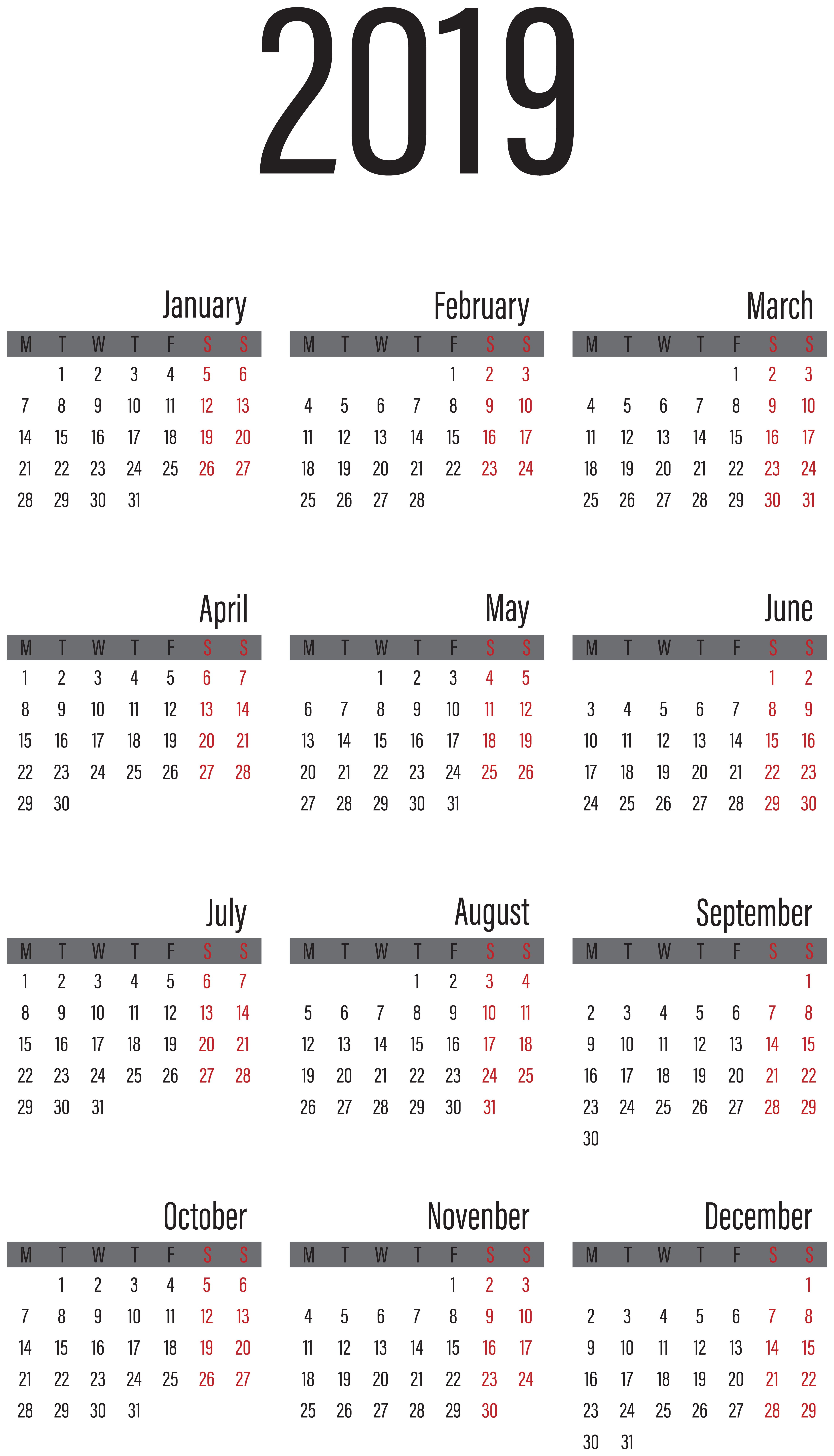 2019

January

| M | T | W | T | F | S | S |
|---|---|---|---|---|---|---|
|  | 1 | 2 | 3 | 4 | 5 | 6 |
| 7 | 8 | 9 | 10 | 11 | 12 | 13 |
| 14 | 15 | 16 | 17 | 18 | 19 | 20 |
| 21 | 22 | 23 | 24 | 25 | 26 | 27 |
| 28 | 29 | 30 | 31 |  |  |  |

February

| M | T | W | T | F | S | S |
|---|---|---|---|---|---|---|
|  |  |  |  | 1 | 2 | 3 |
| 4 | 5 | 6 | 7 | 8 | 9 | 10 |
| 11 | 12 | 13 | 14 | 15 | 16 | 17 |
| 18 | 19 | 20 | 21 | 22 | 23 | 24 |
| 25 | 26 | 27 | 28 |  |  |  |

March

| M | T | W | T | F | S | S |
|---|---|---|---|---|---|---|
|  |  |  |  | 1 | 2 | 3 |
| 4 | 5 | 6 | 7 | 8 | 9 | 10 |
| 11 | 12 | 13 | 14 | 15 | 16 | 17 |
| 18 | 19 | 20 | 21 | 22 | 23 | 24 |
| 25 | 26 | 27 | 28 | 29 | 30 | 31 |

April

| M | T | W | T | F | S | S |
|---|---|---|---|---|---|---|
| 1 | 2 | 3 | 4 | 5 | 6 | 7 |
| 8 | 9 | 10 | 11 | 12 | 13 | 14 |
| 15 | 16 | 17 | 18 | 19 | 20 | 21 |
| 22 | 23 | 24 | 25 | 26 | 27 | 28 |
| 29 | 30 |  |  |  |  |  |

May

| M | T | W | T | F | S | S |
|---|---|---|---|---|---|---|
|  |  | 1 | 2 | 3 | 4 | 5 |
| 6 | 7 | 8 | 9 | 10 | 11 | 12 |
| 13 | 14 | 15 | 16 | 17 | 18 | 19 |
| 20 | 21 | 22 | 23 | 24 | 25 | 26 |
| 27 | 28 | 29 | 30 | 31 |  |  |

June

| M | T | W | T | F | S | S |
|---|---|---|---|---|---|---|
|  |  |  |  |  | 1 | 2 |
| 3 | 4 | 5 | 6 | 7 | 8 | 9 |
| 10 | 11 | 12 | 13 | 14 | 15 | 16 |
| 17 | 18 | 19 | 20 | 21 | 22 | 23 |
| 24 | 25 | 26 | 27 | 28 | 29 | 30 |

July

| M | T | W | T | F | S | S |
|---|---|---|---|---|---|---|
| 1 | 2 | 3 | 4 | 5 | 6 | 7 |
| 8 | 9 | 10 | 11 | 12 | 13 | 14 |
| 15 | 16 | 17 | 18 | 19 | 20 | 21 |
| 22 | 23 | 24 | 25 | 26 | 27 | 28 |
| 29 | 30 | 31 |  |  |  |  |

August

| M | T | W | T | F | S | S |
|---|---|---|---|---|---|---|
|  |  |  | 1 | 2 | 3 | 4 |
| 5 | 6 | 7 | 8 | 9 | 10 | 11 |
| 12 | 13 | 14 | 15 | 16 | 17 | 18 |
| 19 | 20 | 21 | 22 | 23 | 24 | 25 |
| 26 | 27 | 28 | 29 | 30 | 31 |  |

September

| M | T | W | T | F | S | S |
|---|---|---|---|---|---|---|
|  |  |  |  |  |  | 1 |
| 2 | 3 | 4 | 5 | 6 | 7 | 8 |
| 9 | 10 | 11 | 12 | 13 | 14 | 15 |
| 16 | 17 | 18 | 19 | 20 | 21 | 22 |
| 23 | 24 | 25 | 26 | 27 | 28 | 29 |
| 30 |  |  |  |  |  |  |

October

| M | T | W | T | F | S | S |
|---|---|---|---|---|---|---|
|  | 1 | 2 | 3 | 4 | 5 | 6 |
| 7 | 8 | 9 | 10 | 11 | 12 | 13 |
| 14 | 15 | 16 | 17 | 18 | 19 | 20 |
| 21 | 22 | 23 | 24 | 25 | 26 | 27 |
| 28 | 29 | 30 | 31 |  |  |  |

Novenber

| M | T | W | T | F | S | S |
|---|---|---|---|---|---|---|
|  |  |  |  | 1 | 2 | 3 |
| 4 | 5 | 6 | 7 | 8 | 9 | 10 |
| 11 | 12 | 13 | 14 | 15 | 16 | 17 |
| 18 | 19 | 20 | 21 | 22 | 23 | 24 |
| 25 | 26 | 27 | 28 | 29 | 30 |  |

December

| M | T | W | T | F | S | S |
|---|---|---|---|---|---|---|
|  |  |  |  |  |  | 1 |
| 2 | 3 | 4 | 5 | 6 | 7 | 8 |
| 9 | 10 | 11 | 12 | 13 | 14 | 15 |
| 16 | 17 | 18 | 19 | 20 | 21 | 22 |
| 23 | 24 | 25 | 26 | 27 | 28 | 29 |
| 30 | 31 |  |  |  |  |  |